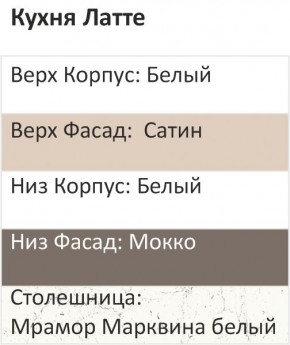 Кухня Латте

Верх Корпус: Белый

Верх Фасад: Сатин

Низ Корпус: Белый

Низ Фасад: Мокко

Столешница: Мрамор Марквина белый